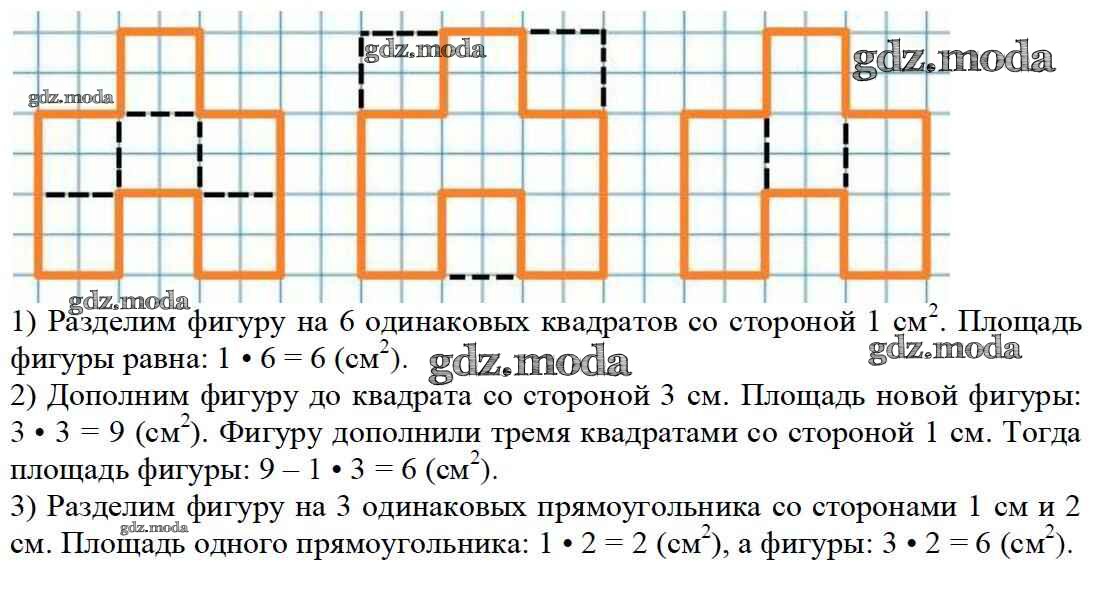 gdz.moda gdz.moda gdz.moda

gdz.moda

1) Разделим фигуру на 6 одинаковых квадратов со стороной 1 см$^2$. Площадь фигуры равна: 1 • 6 = 6 (см$^2$). gdz.moda gdz.moda

2) Дополним фигуру до квадрата со стороной 3 см. Площадь новой фигуры: 3 • 3 = 9 (см$^2$). Фигуру дополнили тремя квадратами со стороной 1 см. Тогда площадь фигуры: 9 – 1 • 3 = 6 (см$^2$).

3) Разделим фигуру на 3 одинаковых прямоугольника со сторонами 1 см и 2 см. Площадь одного прямоугольника: 1 • 2 = 2 (см$^2$), а фигуры: 3 • 2 = 6 (см$^2$).

gdz.moda